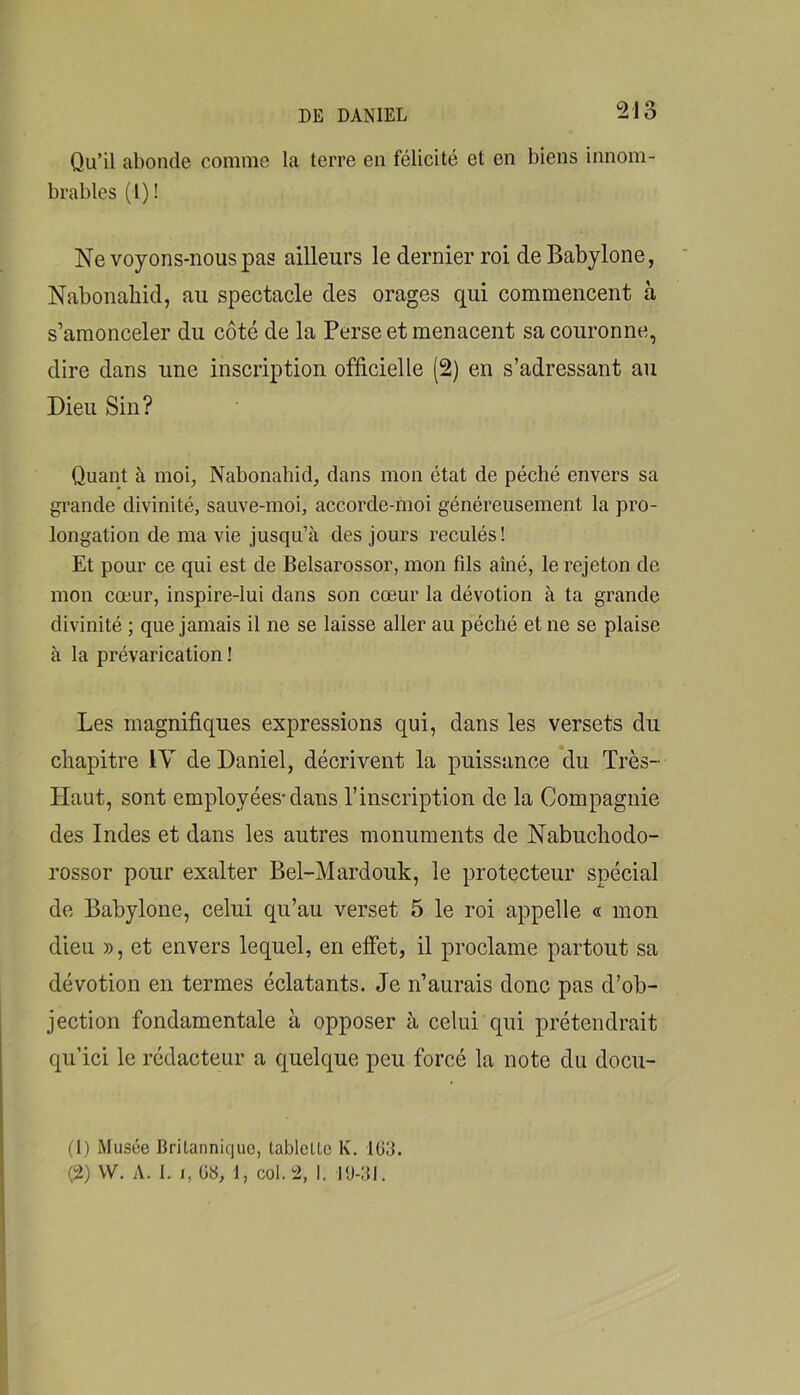 DE DANIEL 213

Qu'il abonde comme la terre en félicité et en biens innombrables (1)!

Ne voyons-nous pas ailleurs le dernier roi de Babylone, Nabonahid, au spectacle des orages qui commencent à s'amonceler du côté de la Perse et menacent sa couronne, dire dans une inscription officielle (2) en s'adressant au Dieu Sin?

Quant à moi, Nabonahid, dans mon état de péché envers sa grande divinité, sauve-moi, accorde-moi généreusement la prolongation de ma vie jusqu'à des jours reculés!
Et pour ce qui est de Belsarossor, mon fils aîné, le rejeton de mon cœur, inspire-lui dans son cœur la dévotion à ta grande divinité ; que jamais il ne se laisse aller au péché et ne se plaise à la prévarication!

Les magnifiques expressions qui, dans les versets du chapitre IV de Daniel, décrivent la puissance du Très-Haut, sont employées dans l'inscription de la Compagnie des Indes et dans les autres monuments de Nabuchodorossor pour exalter Bel-Mardouk, le protecteur spécial de Babylone, celui qu'au verset 5 le roi appelle « mon dieu », et envers lequel, en effet, il proclame partout sa dévotion en termes éclatants. Je n'aurais donc pas d'objection fondamentale à opposer à celui qui prétendrait qu'ici le rédacteur a quelque peu forcé la note du docu-

(1) Musée Britannique, tablette K. 163.
(2) W. A. I. I, 68, 1, col. 2, l. 19-31.